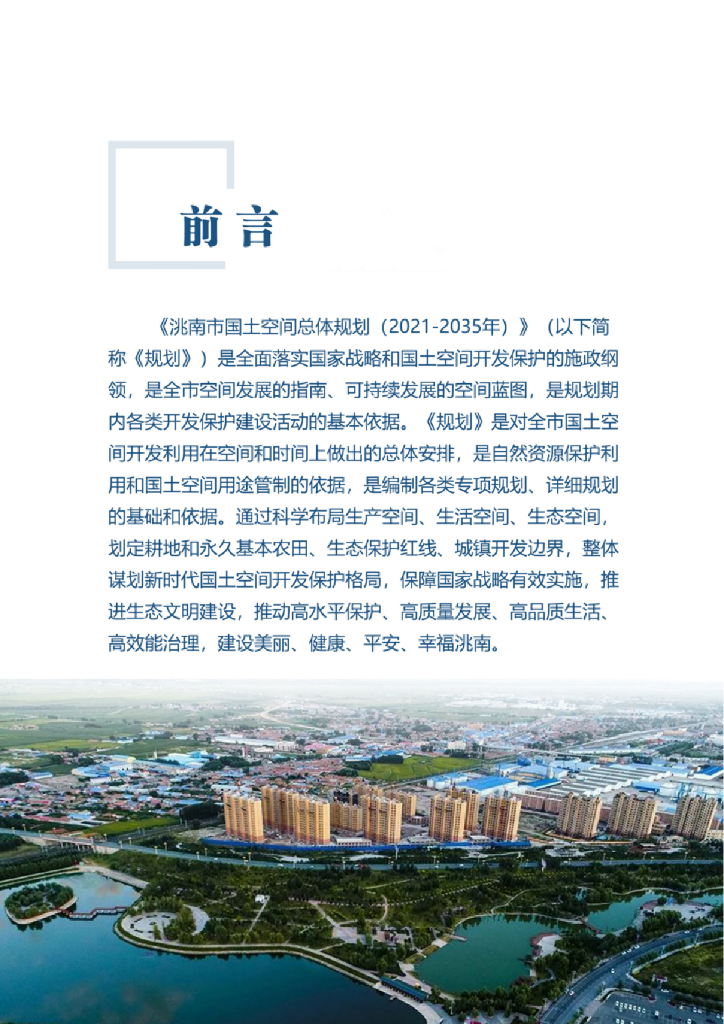 前言

《洮南市国土空间总体规划（2021-2035年）》（以下简称《规划》）是全面落实国家战略和国土空间开发保护的施政纲领，是全市空间发展的指南、可持续发展的空间蓝图，是规划期内各类开发保护建设活动的基本依据。《规划》是对全市国土空间开发利用在空间和时间上做出的总体安排，是自然资源保护利用和国土空间用途管制的依据，是编制各类专项规划、详细规划的基础和依据。通过科学布局生产空间、生活空间、生态空间，划定耕地和永久基本农田、生态保护红线、城镇开发边界，整体谋划新时代国土空间开发保护格局，保障国家战略有效实施，推进生态文明建设，推动高水平保护、高质量发展、高品质生活、高效能治理，建设美丽、健康、平安、幸福洮南。